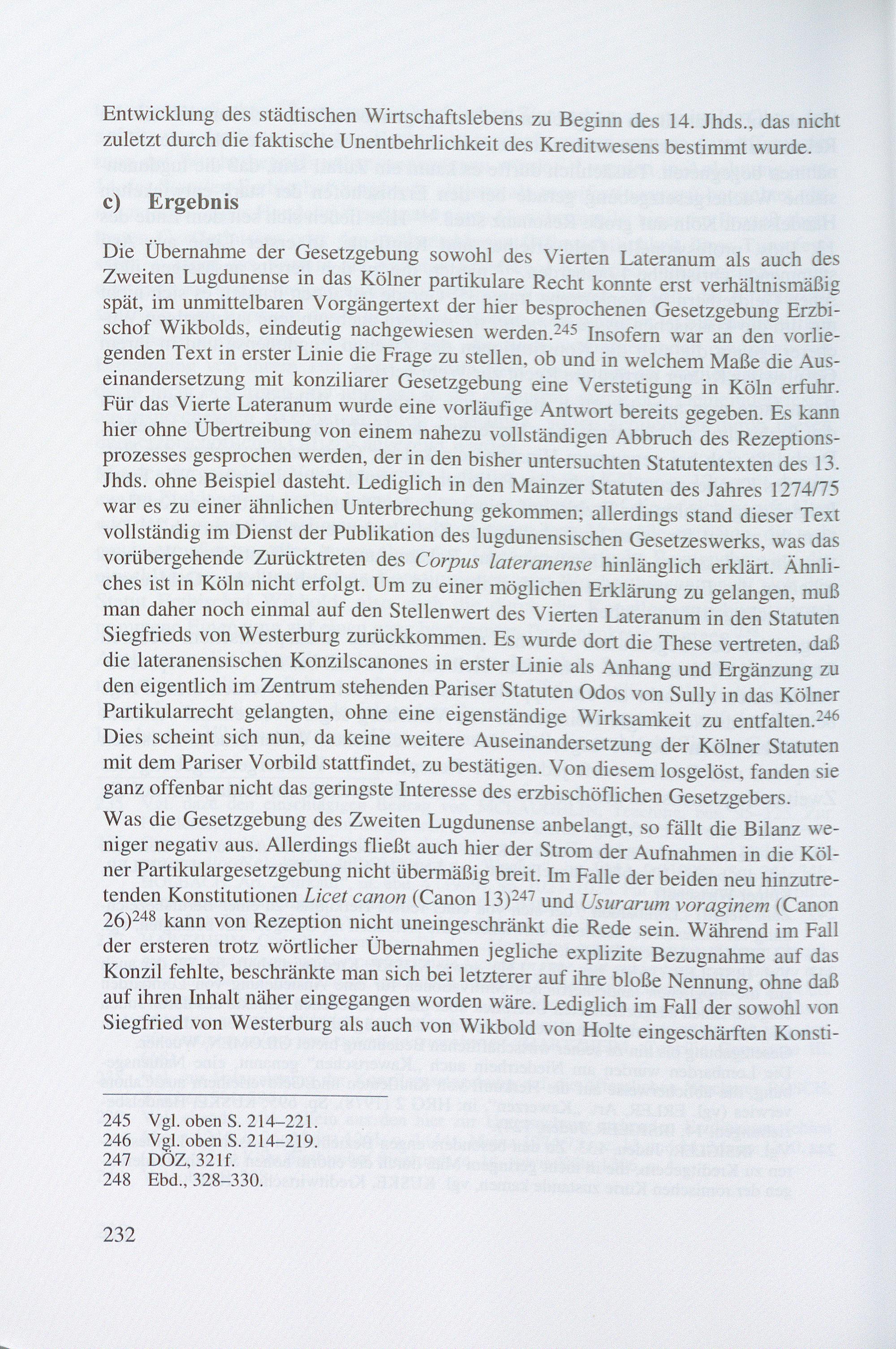 Entwicklung des städtischen Wirtschaftslebens zu Beginn des 14. Jhds., das nicht zuletzt durch die faktische Unentbehrlichkeit des Kreditwesens bestimmt wurde.

c) Ergebnis

Die Übernahme der Gesetzgebung sowohl des Vierten Lateranum als auch des Zweiten Lugdunense in das Kölner partikulare Recht konnte erst verhältnismäßig spät, im unmittelbaren Vorgängertext der hier besprochenen Gesetzgebung Erzbischof Wikbolds, eindeutig nachgewiesen werden.$^{245}$ Insofern war an den vorliegenden Text in erster Linie die Frage zu stellen, ob und in welchem Maße die Auseinandersetzung mit konziliarer Gesetzgebung eine Verstetigung in Köln erfuhr. Für das Vierte Lateranum wurde eine vorläufige Antwort bereits gegeben. Es kann hier ohne Übertreibung von einem nahezu vollständigen Abbruch des Rezeptionsprozesses gesprochen werden, der in den bisher untersuchten Statutentexten des 13. Jhds. ohne Beispiel dasteht. Lediglich in den Mainzer Statuten des Jahres 1274/75 war es zu einer ähnlichen Unterbrechung gekommen; allerdings stand dieser Text vollständig im Dienst der Publikation des lugdunensischen Gesetzeswerks, was das vorübergehende Zurücktreten des Corpus lateranense hinlänglich erklärt. Ähnliches ist in Köln nicht erfolgt. Um zu einer möglichen Erklärung zu gelangen, muß man daher noch einmal auf den Stellenwert des Vierten Lateranum in den Statuten Siegfrieds von Westerburg zurückkommen. Es wurde dort die These vertreten, daß die lateranensischen Konzilscanones in erster Linie als Anhang und Ergänzung zu den eigentlich im Zentrum stehenden Pariser Statuten Odos von Sully in das Kölner Partikularrecht gelangten, ohne eine eigenständige Wirksamkeit zu entfalten.$^{246}$ Dies scheint sich nun, da keine weitere Auseinandersetzung der Kölner Statuten mit dem Pariser Vorbild stattfindet, zu bestätigen. Von diesem losgelöst, fanden sie ganz offenbar nicht das geringste Interesse des erzbischöflichen Gesetzgebers.

Was die Gesetzgebung des Zweiten Lugdunense anbelangt, so fällt die Bilanz weniger negativ aus. Allerdings fließt auch hier der Strom der Aufnahmen in die Kölner Partikulargesetzgebung nicht übermäßig breit. Im Falle der beiden neu hinzutretenden Konstitutionen Licet canon (Canon 13)$^{247}$ und Usurarum voraginem (Canon 26)$^{248}$ kann von Rezeption nicht uneingeschränkt die Rede sein. Während im Fall der ersteren trotz wörtlicher Übernahmen jegliche explizite Bezugnahme auf das Konzil fehlte, beschränkte man sich bei letzterer auf ihre bloße Nennung, ohne daß auf ihren Inhalt näher eingegangen worden wäre. Lediglich im Fall der sowohl von Siegfried von Westerburg als auch von Wikbold von Holte eingeschärften Konsti-

245 Vgl. oben S. 214–221.
246 Vgl. oben S. 214–219.
247 DÖZ, 321f.
248 Ebd., 328–330.

232